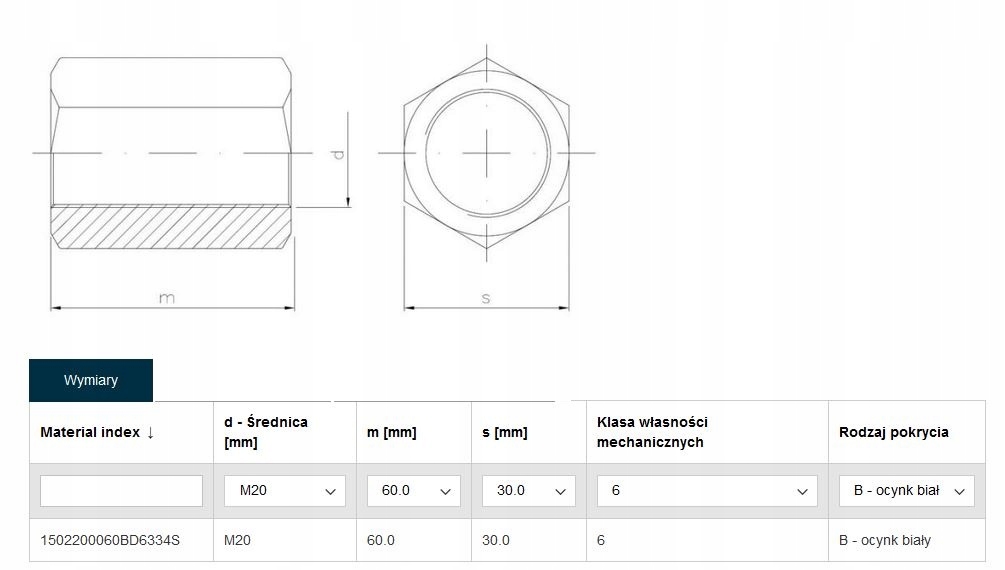 d

m

s

Wymiary

| Material index ↓ | d - Średnica [mm] | m [mm] | s [mm] | Klasa własności mechanicznych | Rodzaj pokrycia |
|---|---|---|---|---|---|
| | M20 | 60.0 | 30.0 | 6 | B - ocynk biał |
| 1502200060BD6334S | M20 | 60.0 | 30.0 | 6 | B - ocynk biały |